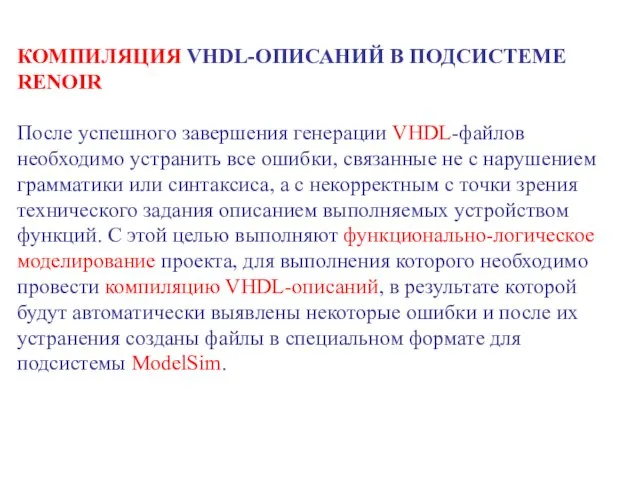 КОМПИЛЯЦИЯ VHDL-ОПИСАНИЙ В ПОДСИСТЕМЕ RENOIR

После успешного завершения генерации VHDL-файлов необходимо устранить все ошибки, связанные не с нарушением грамматики или синтаксиса, а с некорректным с точки зрения технического задания описанием выполняемых устройством функций. С этой целью выполняют функционально-логическое моделирование проекта, для выполнения которого необходимо провести компиляцию VHDL-описаний, в результате которой будут автоматически выявлены некоторые ошибки и после их устранения созданы файлы в специальном формате для подсистемы ModelSim.